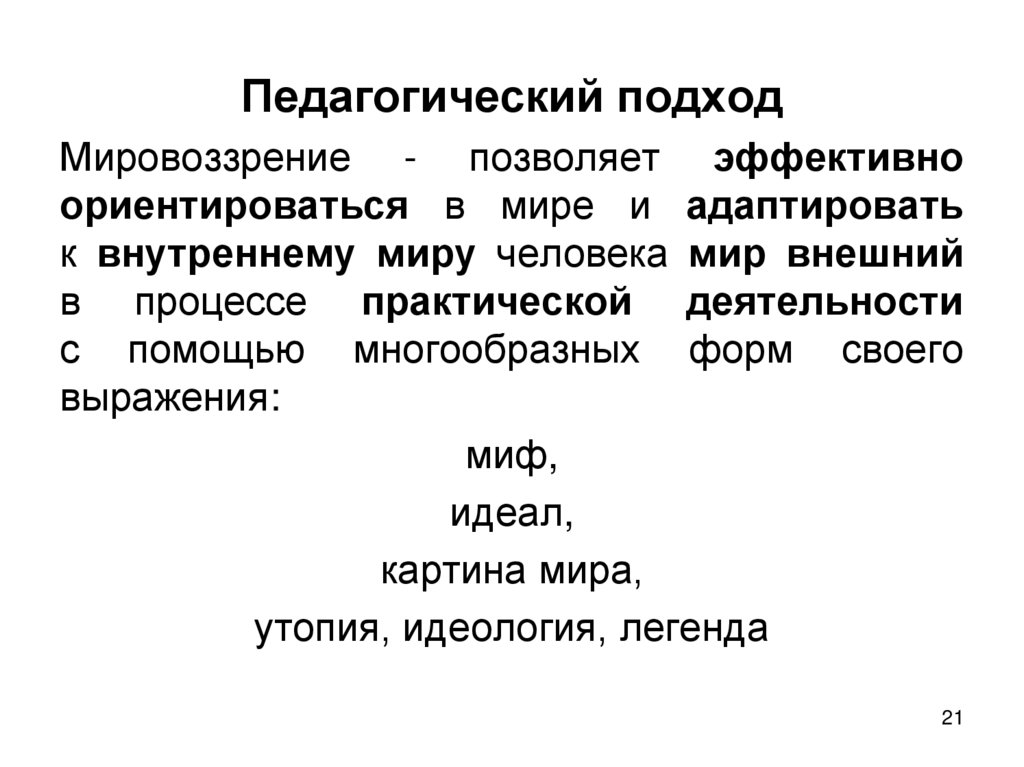 Педагогический подход

Мировоззрение - позволяет эффективно ориентироваться в мире и адаптировать к внутреннему миру человека мир внешний в процессе практической деятельности с помощью многообразных форм своего выражения:

миф,

идеал,

картина мира,

утопия, идеология, легенда

21